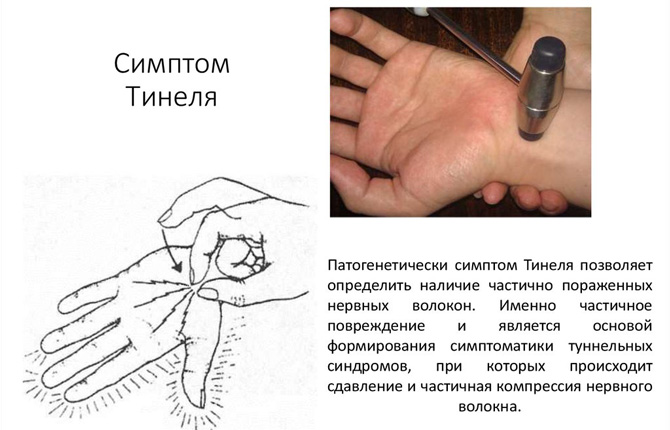 Симптом Тинеля

Патогенетически симптом Тинеля позволяет определить наличие частично пораженных нервных волокон. Именно частичное повреждение и является основой формирования симптоматики туннельных синдромов, при которых происходит сдавление и частичная компрессия нервного волокна.